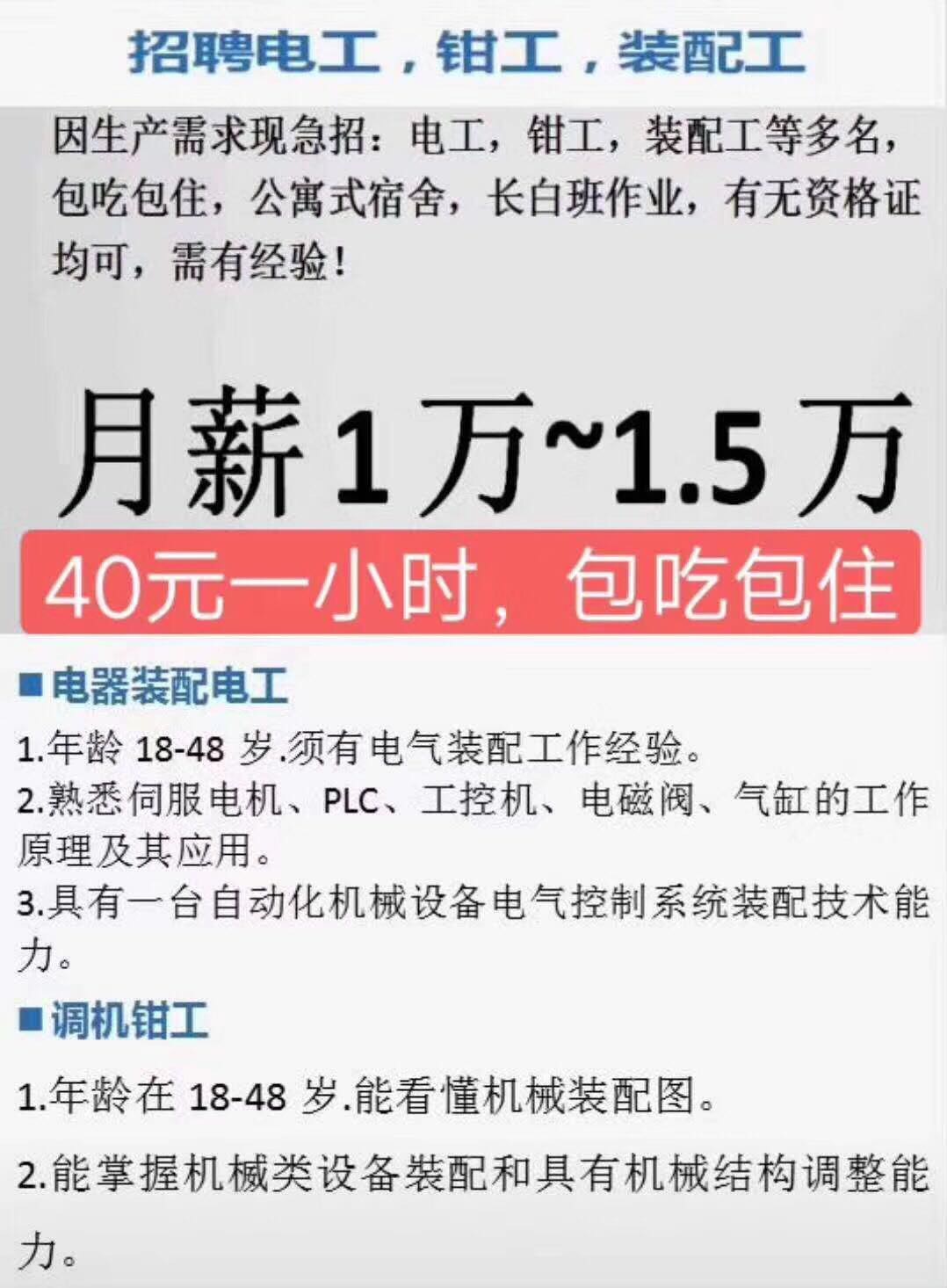 招聘电工，钳工，装配工

因生产需求现急招：电工，钳工，装配工等多名，包吃包住，公寓式宿舍，长白班作业，有无资格证均可，需有经验！

月薪1万~1.5万

40元一小时，包吃包住

■电器装配电工

1.年龄 18-48 岁.须有电气装配工作经验。

2.熟悉伺服电机、PLC、工控机、电磁阀、气缸的工作原理及其应用。

3.具有一台自动化机械设备电气控制系统装配技术能力。

■调机钳工

1.年龄在 18-48 岁.能看懂机械装配图。

2.能掌握机械类设备装配和具有机械结构调整能力。